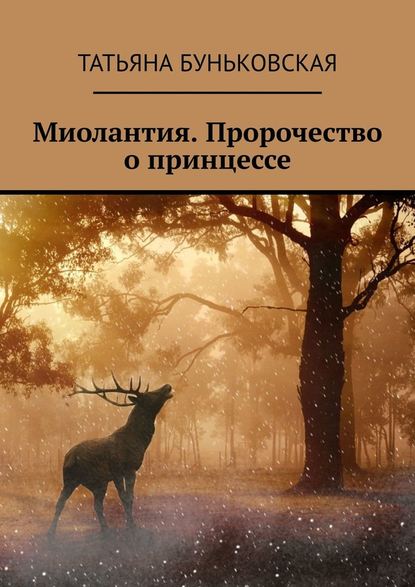 ТАТЬЯНА БУНЬКОВСКАЯ

Миолантия. Пророчество о принцессе